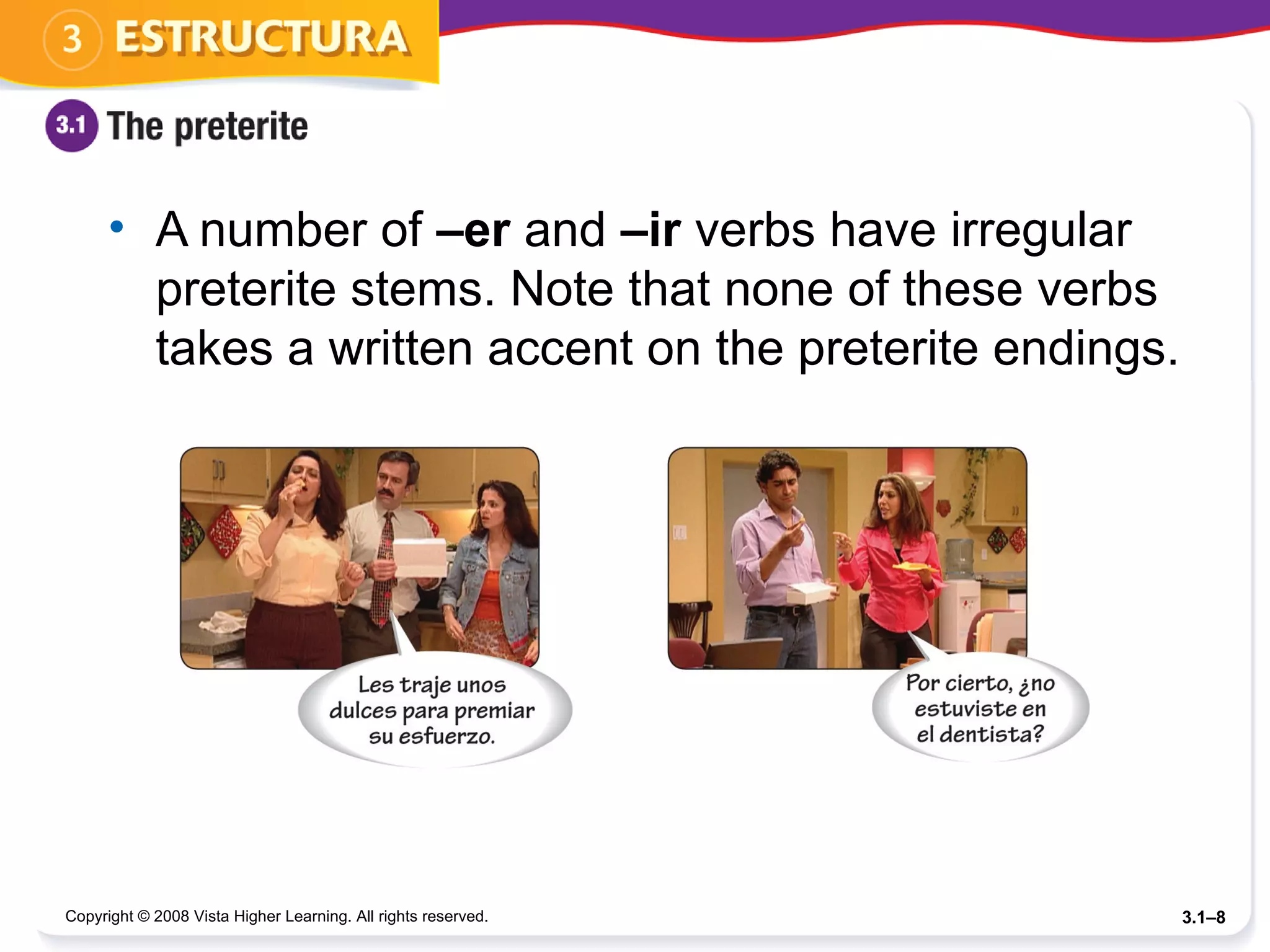 3 ESTRUCTURA

3.1 The preterite

• A number of –er and –ir verbs have irregular preterite stems. Note that none of these verbs takes a written accent on the preterite endings.

Les traje unos dulces para premiar su esfuerzo.

Por cierto, ¿no estuviste en el dentista?

Copyright © 2008 Vista Higher Learning. All rights reserved.

3.1–8